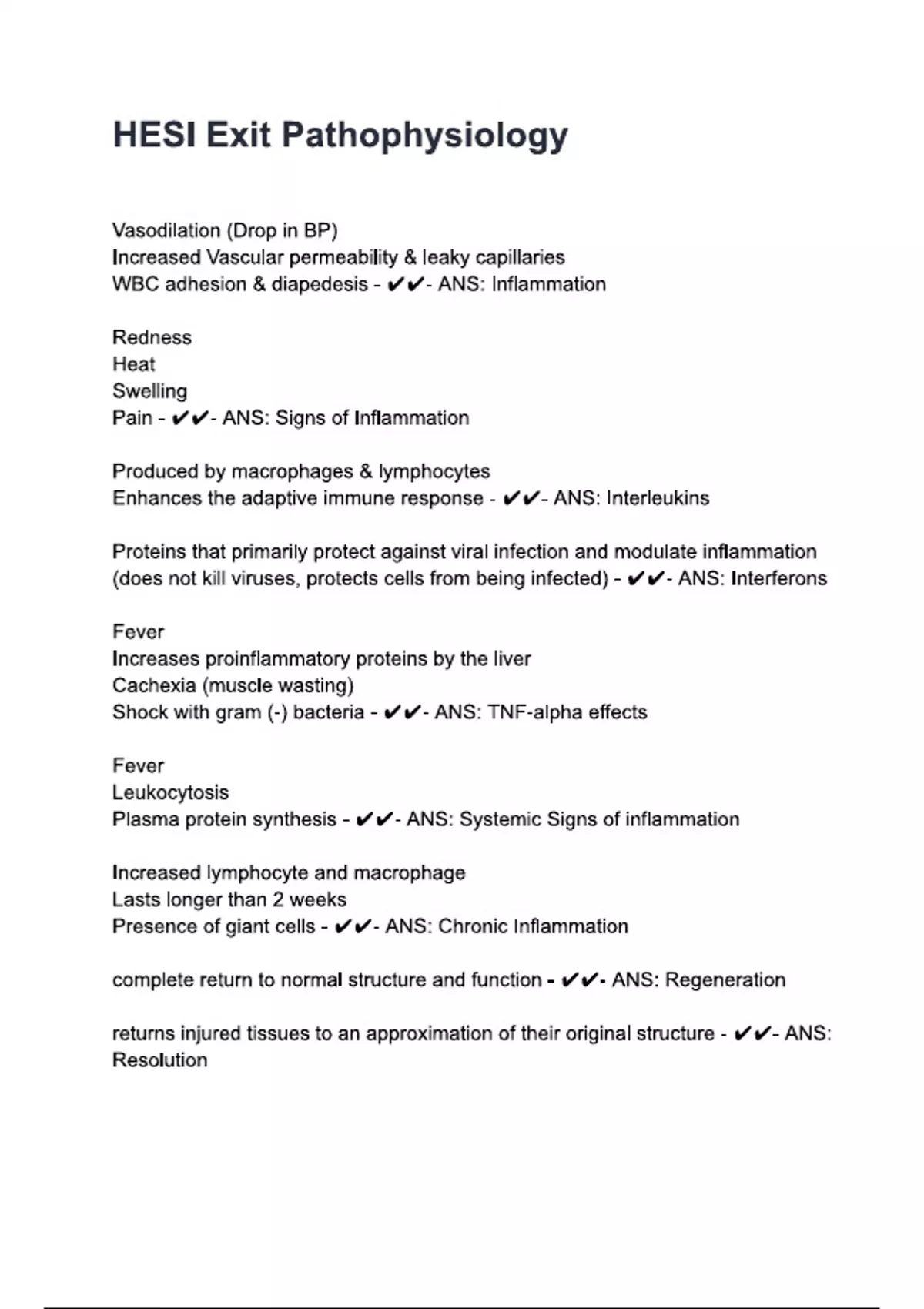 HESI Exit Pathophysiology

Vasodilation (Drop in BP)
Increased Vascular permeability & leaky capillaries
WBC adhesion & diapedesis - ✔✔- ANS: Inflammation

Redness
Heat
Swelling
Pain - ✔✔- ANS: Signs of Inflammation

Produced by macrophages & lymphocytes
Enhances the adaptive immune response - ✔✔- ANS: Interleukins

Proteins that primarily protect against viral infection and modulate inflammation (does not kill viruses, protects cells from being infected) - ✔✔- ANS: Interferons

Fever
Increases proinflammatory proteins by the liver
Cachexia (muscle wasting)
Shock with gram (-) bacteria - ✔✔- ANS: TNF-alpha effects

Fever
Leukocytosis
Plasma protein synthesis - ✔✔- ANS: Systemic Signs of inflammation

Increased lymphocyte and macrophage
Lasts longer than 2 weeks
Presence of giant cells - ✔✔- ANS: Chronic Inflammation

complete return to normal structure and function - ✔✔- ANS: Regeneration

returns injured tissues to an approximation of their original structure - ✔✔- ANS: Resolution